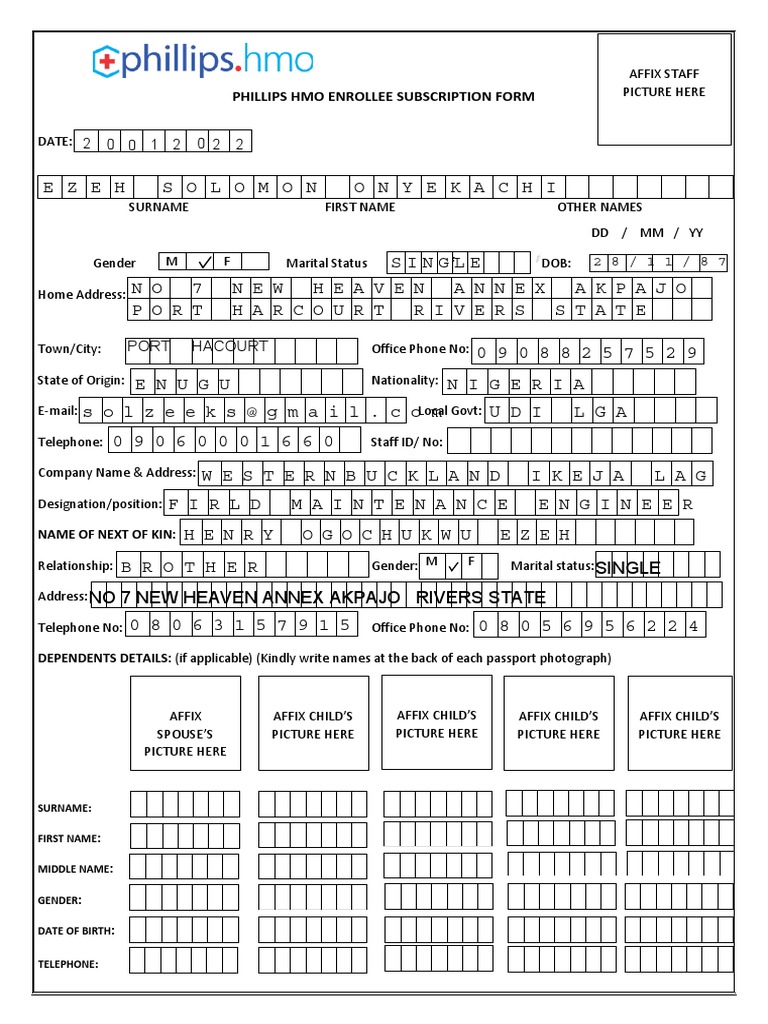 phillips.hmo

PHILLIPS HMO ENROLLEE SUBSCRIPTION FORM

AFFIX STAFF PICTURE HERE

DATE: 2 0 0 1 2 0 2 2

E Z E H S O L O M O N O N Y E K A C H I

SURNAME FIRST NAME OTHER NAMES

DD / MM / YY

Gender M ✓ F Marital Status S I N G L E DOB: 2 8 / 1 1 / 8 7

Home Address: N O 7 N E W H E A V E N A N N E X A K P A J O P O R T H A R C O U R T R I V E R S S T A T E

Town/City: PORT HACOURT Office Phone No: 0 9 0 8 8 2 5 7 5 2 9

State of Origin: E N U G U Nationality: N I G E R I A

E-mail: s o l z e e k s @ g m a i l . c o m Local Govt: U D I L G A

Telephone: 0 9 0 6 0 0 0 1 6 6 0 Staff ID/ No:

Company Name & Address: W E S T E R N B U C K L A N D I K E J A L A G

Designation/position: F I R L D M A I N T E N A N C E E N G I N E E R

NAME OF NEXT OF KIN: H E N R Y O G O C H U K W U E Z E H

Relationship: B R O T H E R Gender: M ✓ F Marital status: SINGLE

Address: NO 7 NEW HEAVEN ANNEX AKPAJO RIVERS STATE

Telephone No: 0 8 0 6 3 1 5 7 9 1 5 Office Phone No: 0 8 0 5 6 9 5 6 2 2 4

DEPENDENTS DETAILS: (if applicable) (Kindly write names at the back of each passport photograph)

AFFIX SPOUSE'S PICTURE HERE

AFFIX CHILD'S PICTURE HERE

AFFIX CHILD'S PICTURE HERE

AFFIX CHILD'S PICTURE HERE

AFFIX CHILD'S PICTURE HERE

SURNAME:

FIRST NAME:

MIDDLE NAME:

GENDER:

DATE OF BIRTH:

TELEPHONE: